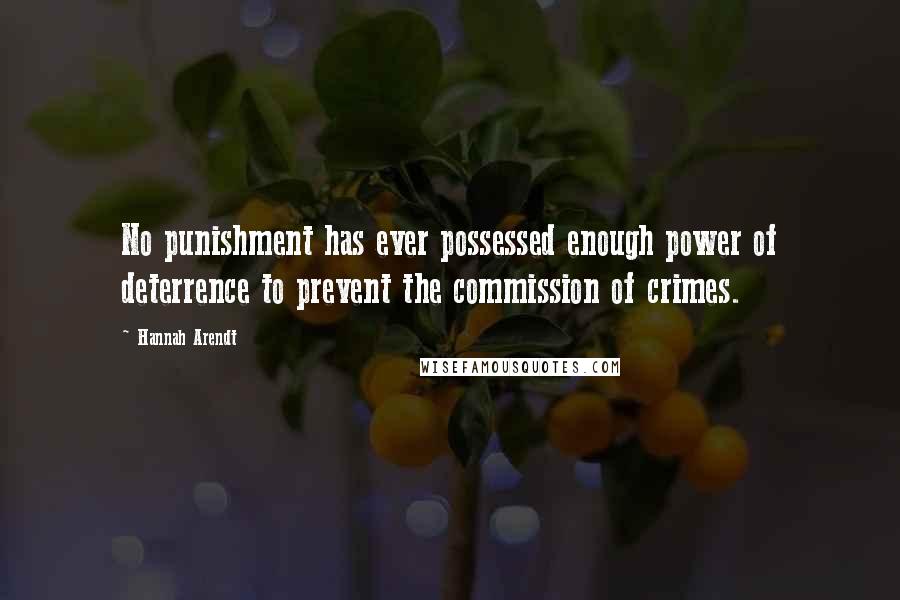 No punishment has ever possessed enough power of deterrence to prevent the commission of crimes.

~ Hannah Arendt

WISEFAMOUSQUOTES.COM